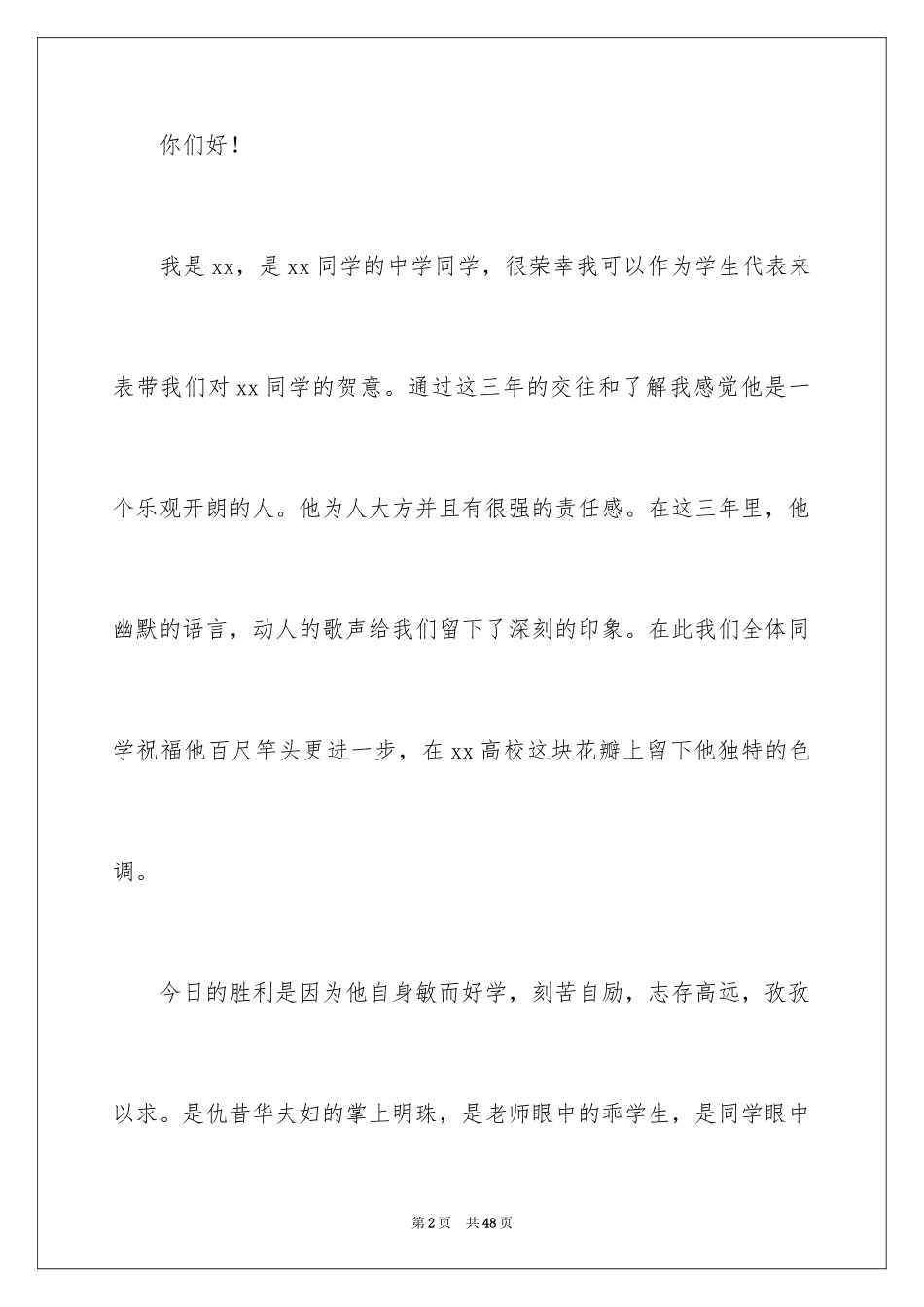 你们好！

我是xx，是xx同学的中学同学，很荣幸我可以作为学生代表来表带我们对xx同学的贺意。通过这三年的交往和了解我感觉他是一个乐观开朗的人。他为人大方并且有很强的责任感。在这三年里，他幽默的语言，动人的歌声给我们留下了深刻的印象。在此我们全体同学祝福他百尺竿头更进一步，在xx高校这块花瓣上留下他独特的色调。

今日的胜利是因为他自身敏而好学，刻苦自励，志存高远，孜孜以求。是仇昔华夫妇的掌上明珠，是老师眼中的乖学生，是同学眼中

第2页 共48页